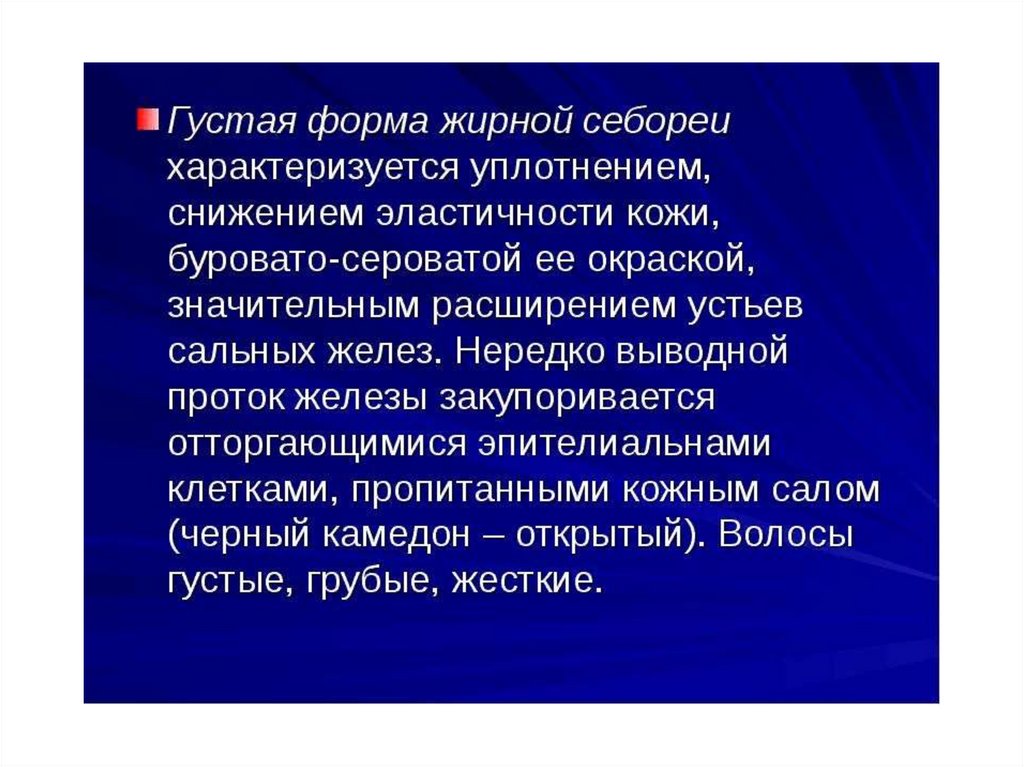 • Густая форма жирной себореи характеризуется уплотнением, снижением эластичности кожи, буровато-сероватой ее окраской, значительным расширением устьев сальных желез. Нередко выводной проток железы закупоривается отторгающимися эпителиальнами клетками, пропитанными кожным салом (черный камедон – открытый). Волосы густые, грубые, жесткие.